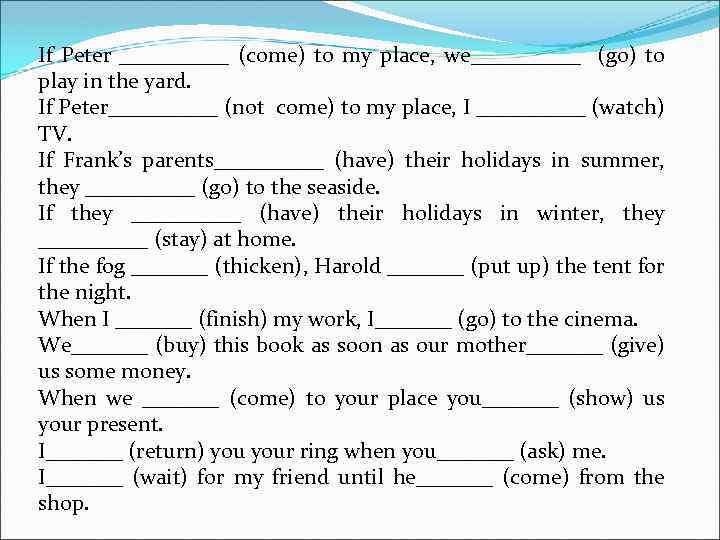 If Peter __________ (come) to my place, we__________ (go) to play in the yard.
If Peter__________ (not come) to my place, I __________ (watch) TV.
If Frank's parents__________ (have) their holidays in summer, they __________ (go) to the seaside.
If they __________ (have) their holidays in winter, they __________ (stay) at home.
If the fog _______ (thicken), Harold _______ (put up) the tent for the night.
When I _______ (finish) my work, I_______ (go) to the cinema.
We_______ (buy) this book as soon as our mother_______ (give) us some money.
When we _______ (come) to your place you_______ (show) us your present.
I_______ (return) you your ring when you_______ (ask) me.
I_______ (wait) for my friend until he_______ (come) from the shop.